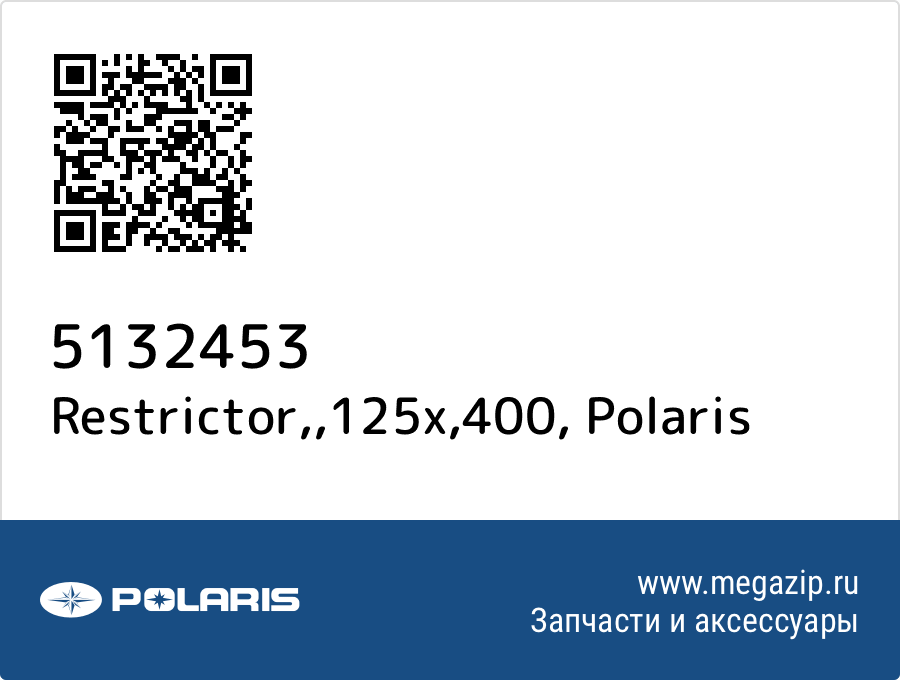 5132453
Restrictor,,125x,400, Polaris

POLARIS

www.megazip.ru
Запчасти и аксессуары